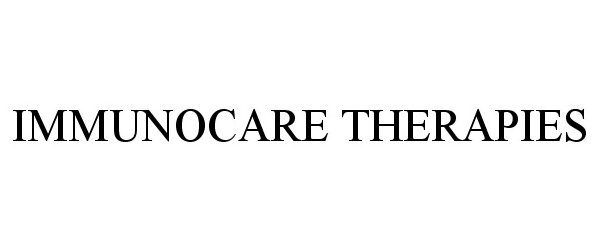 IMMUNOCARE THERAPIES